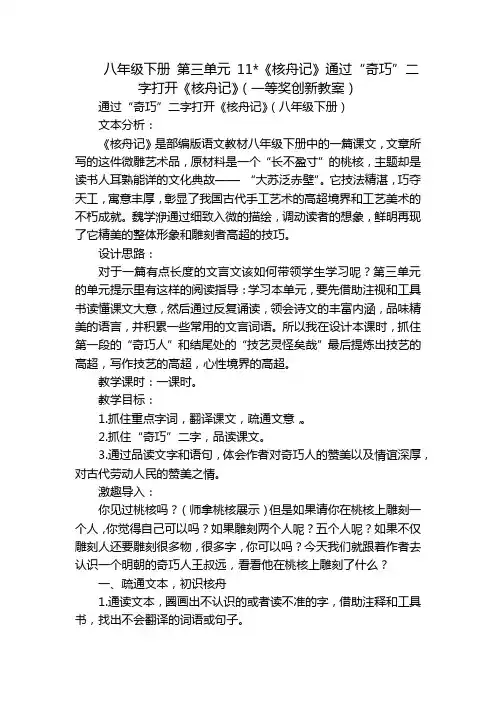 八年级下册 第三单元 11*《核舟记》通过“奇巧”二字打开《核舟记》(一等奖创新教案)

通过“奇巧”二字打开《核舟记》(八年级下册)

文本分析：

《核舟记》是部编版语文教材八年级下册中的一篇课文，文章所写的这件微雕艺术品，原材料是一个“长不盈寸”的桃核，主题却是读书人耳熟能详的文化典故——“大苏泛赤壁”。它技法精湛，巧夺天工，寓意丰厚，彰显了我国古代手工艺术的高超境界和工艺美术的不朽成就。魏学洢通过细致入微的描绘，调动读者的想象，鲜明再现了它精美的整体形象和雕刻者高超的技巧。

设计思路：

对于一篇有点长度的文言文该如何带领学生学习呢？第三单元的单元提示里有这样的阅读指导：学习本单元，要先借助注视和工具书读懂课文大意，然后通过反复诵读，领会诗文的丰富内涵，品味精美的语言，并积累一些常用的文言词语。所以我在设计本课时，抓住第一段的“奇巧人”和结尾处的“技艺灵怪矣哉”最后提炼出技艺的高超，写作技艺的高超，心性境界的高超。

教学课时：一课时。

教学目标：

1.抓住重点字词，翻译课文，疏通文意 。

2.抓住“奇巧”二字，品读课文。

3.通过品读文字和语句，体会作者对奇巧人的赞美以及情谊深厚，对古代劳动人民的赞美之情。

激趣导入：

你见过桃核吗？(师拿桃核展示)但是如果请你在桃核上雕刻一个人，你觉得自己可以吗？如果雕刻两个人呢？五个人呢？如果不仅雕刻人还要雕刻很多物，很多字，你可以吗？今天我们就跟着作者去认识一个明朝的奇巧人王叔远，看看他在桃核上雕刻了什么？

一、疏通文本，初识核舟

1.通读文本，圈画出不认识的或者读不准的字，借助注释和工具书，找出不会翻译的词语或句子。